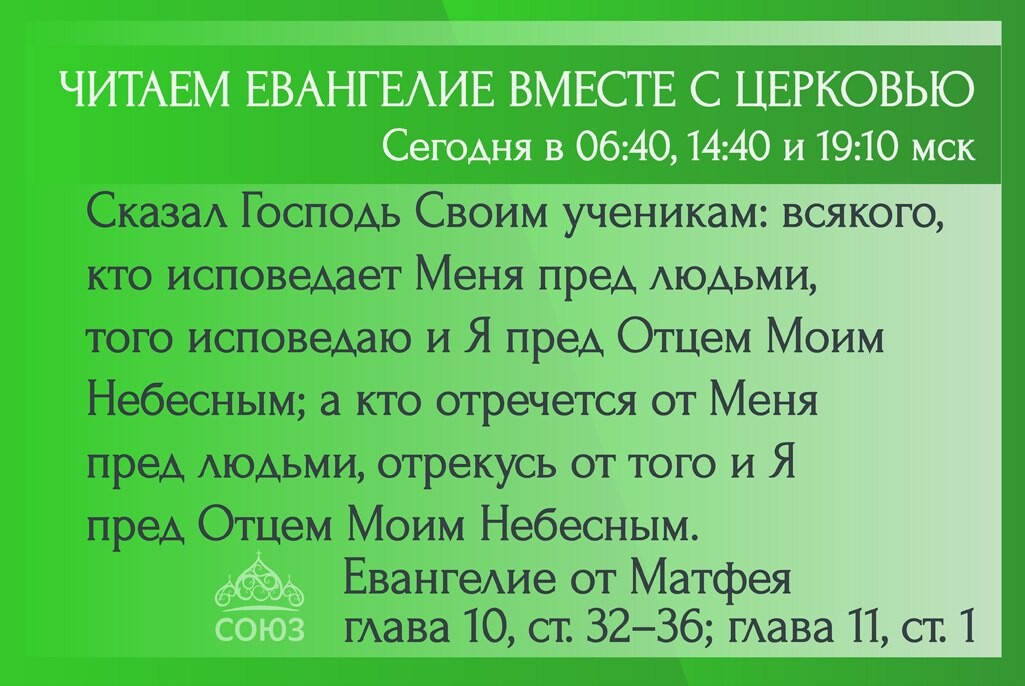 ЧИТАЕМ ЕВАНГЕЛИЕ ВМЕСТЕ С ЦЕРКОВЬЮ
Сегодня в 06:40, 14:40 и 19:10 мск

Сказал Господь Своим ученикам: всякого, кто исповедает Меня пред людьми, того исповедаю и Я пред Отцем Моим Небесным; а кто отречется от Меня пред людьми, отрекусь от того и Я пред Отцем Моим Небесным.

СОЮЗ

Евангелие от Матфея
глава 10, ст. 32–36; глава 11, ст. 1